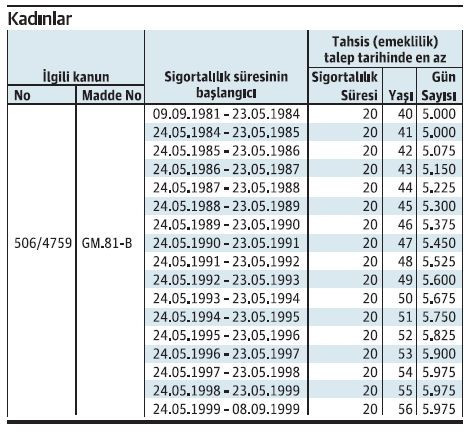 Kadınlar

| İlgili kanun No | İlgili kanun Madde No | Sigortalılık süresinin başlangıcı | Tahsis (emeklilik) talep tarihinde en az Sigortalılık Süresi | Tahsis (emeklilik) talep tarihinde en az Yaşı | Tahsis (emeklilik) talep tarihinde en az Gün Sayısı |
|---|---|---|---|---|---|
| 506/4759 | GM.81-B | 09.09.1981 - 23.05.1984 | 20 | 40 | 5.000 |
| | | 24.05.1984 - 23.05.1985 | 20 | 41 | 5.000 |
| | | 24.05.1985 - 23.05.1986 | 20 | 42 | 5.075 |
| | | 24.05.1986 - 23.05.1987 | 20 | 43 | 5.150 |
| | | 24.05.1987 - 23.05.1988 | 20 | 44 | 5.225 |
| | | 24.05.1988 - 23.05.1989 | 20 | 45 | 5.300 |
| | | 24.05.1989 - 23.05.1990 | 20 | 46 | 5.375 |
| | | 24.05.1990 - 23.05.1991 | 20 | 47 | 5.450 |
| | | 24.05.1991 - 23.05.1992 | 20 | 48 | 5.525 |
| | | 24.05.1992 - 23.05.1993 | 20 | 49 | 5.600 |
| | | 24.05.1993 - 23.05.1994 | 20 | 50 | 5.675 |
| | | 24.05.1994 - 23.05.1995 | 20 | 51 | 5.750 |
| | | 24.05.1995 - 23.05.1996 | 20 | 52 | 5.825 |
| | | 24.05.1996 - 23.05.1997 | 20 | 53 | 5.900 |
| | | 24.05.1997 - 23.05.1998 | 20 | 54 | 5.975 |
| | | 24.05.1998 - 23.05.1999 | 20 | 55 | 5.975 |
| | | 24.05.1999 - 08.09.1999 | 20 | 56 | 5.975 |